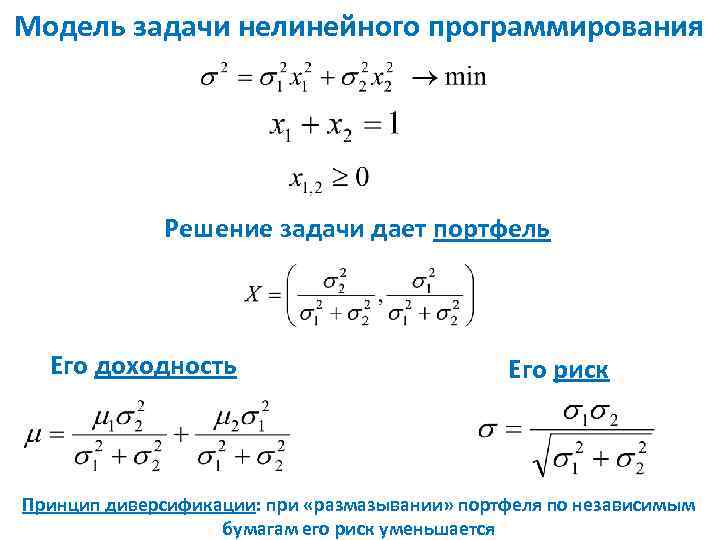 Модель задачи нелинейного программирования

$\sigma^2 = \sigma_1^2 x_1^2 + \sigma_2^2 x_2^2 \rightarrow \min$

$x_1 + x_2 = 1$

$x_{1,2} \geq 0$

Решение задачи дает портфель

$X = \left( \frac{\sigma_2^2}{\sigma_1^2 + \sigma_2^2}, \frac{\sigma_1^2}{\sigma_1^2 + \sigma_2^2} \right)$

Его доходность

$\mu = \frac{\mu_1 \sigma_2^2}{\sigma_1^2 + \sigma_2^2} + \frac{\mu_2 \sigma_1^2}{\sigma_1^2 + \sigma_2^2}$

Его риск

$\sigma = \frac{\sigma_1 \sigma_2}{\sqrt{\sigma_1^2 + \sigma_2^2}}$

Принцип диверсификации: при «размазывании» портфеля по независимым бумагам его риск уменьшается